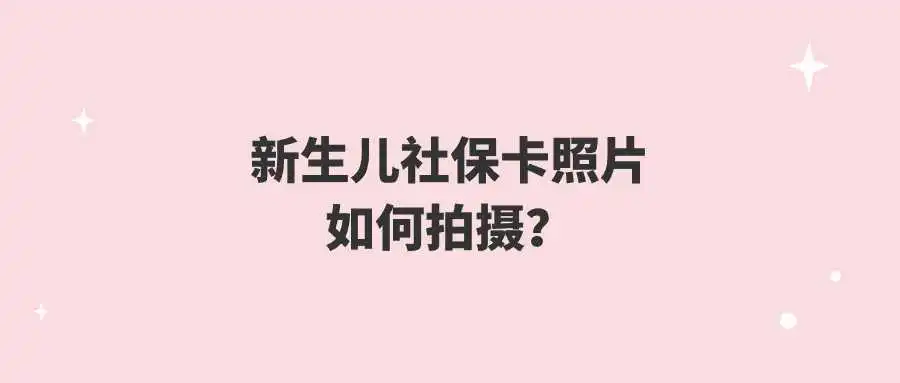 新生儿社保卡照片
如何拍摄？